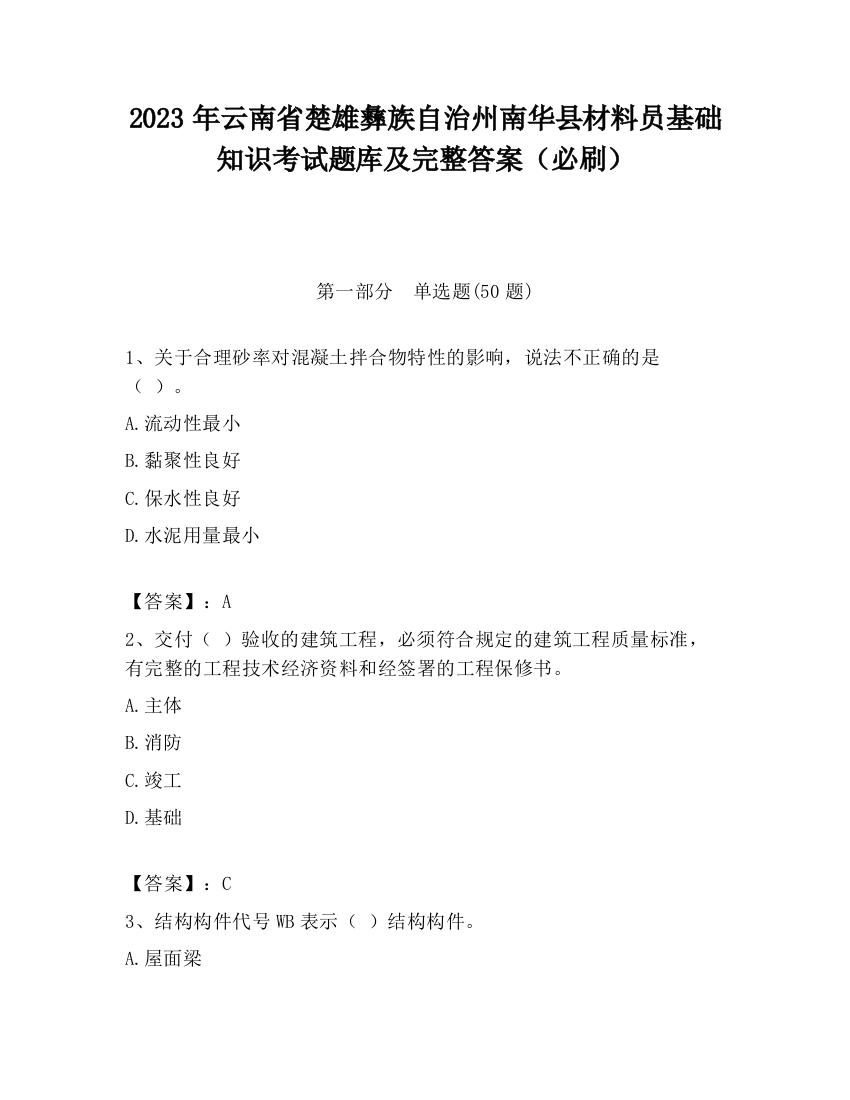 2023 年云南省楚雄彝族自治州南华县材料员基础知识考试题库及完整答案（必刷）

第一部分　单选题(50 题)

1、关于合理砂率对混凝土拌合物特性的影响，说法不正确的是（ ）。

A.流动性最小

B.黏聚性良好

C.保水性良好

D.水泥用量最小

【答案】：A

2、交付（ ）验收的建筑工程，必须符合规定的建筑工程质量标准，有完整的工程技术经济资料和经签署的工程保修书。

A.主体

B.消防

C.竣工

D.基础

【答案】：C

3、结构构件代号 WB 表示（ ）结构构件。

A.屋面梁